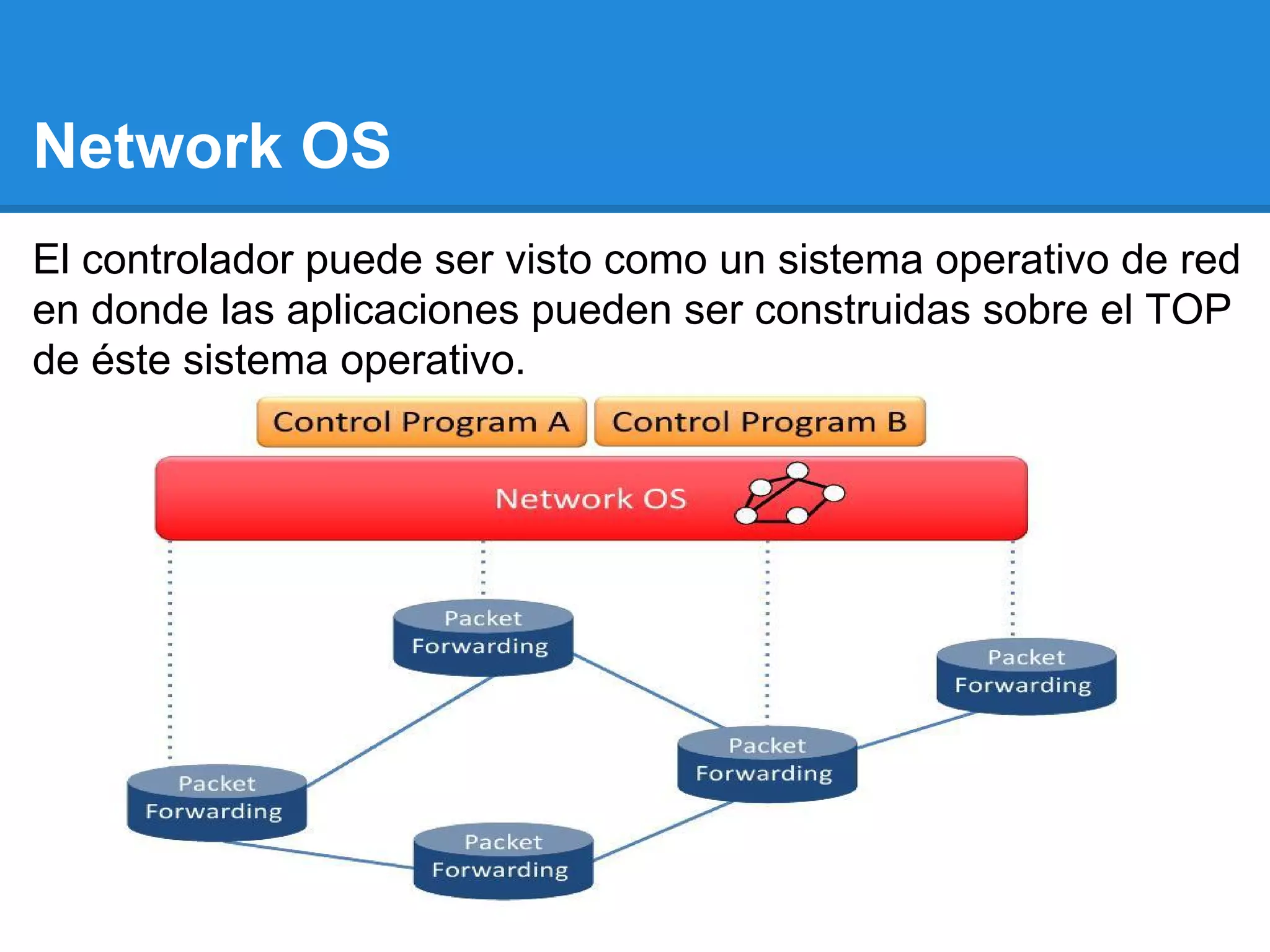 Network OS

El controlador puede ser visto como un sistema operativo de red en donde las aplicaciones pueden ser construidas sobre el TOP de éste sistema operativo.

Control Program A
Control Program B
Network OS
Packet Forwarding
Packet Forwarding
Packet Forwarding
Packet Forwarding
Packet Forwarding